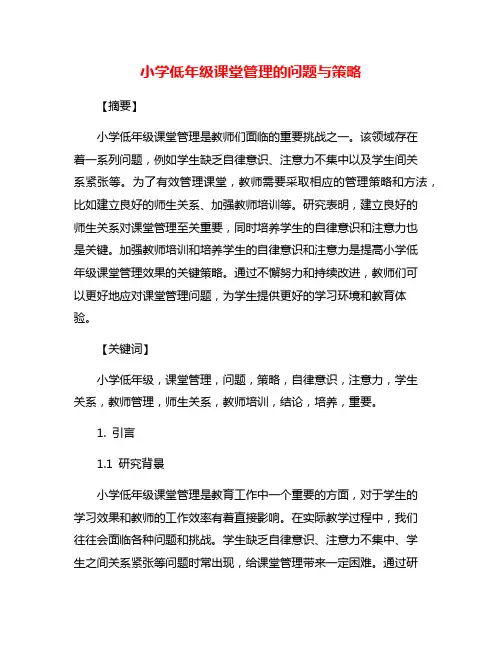 小学低年级课堂管理的问题与策略

【摘要】

小学低年级课堂管理是教师们面临的重要挑战之一。该领域存在着一系列问题，例如学生缺乏自律意识、注意力不集中以及学生间关系紧张等。为了有效管理课堂，教师需要采取相应的管理策略和方法，比如建立良好的师生关系、加强教师培训等。研究表明，建立良好的师生关系对课堂管理至关重要，同时培养学生的自律意识和注意力也是关键。加强教师培训和培养学生的自律意识和注意力是提高小学低年级课堂管理效果的关键策略。通过不懈努力和持续改进，教师们可以更好地应对课堂管理问题，为学生提供更好的学习环境和教育体验。

【关键词】

小学低年级，课堂管理，问题，策略，自律意识，注意力，学生关系，教师管理，师生关系，教师培训，结论，培养，重要。

1. 引言

1.1 研究背景

小学低年级课堂管理是教育工作中一个重要的方面，对于学生的学习效果和教师的工作效率有着直接影响。在实际教学过程中，我们往往会面临各种问题和挑战。学生缺乏自律意识、注意力不集中、学生之间关系紧张等问题时常出现，给课堂管理带来一定困难。通过研